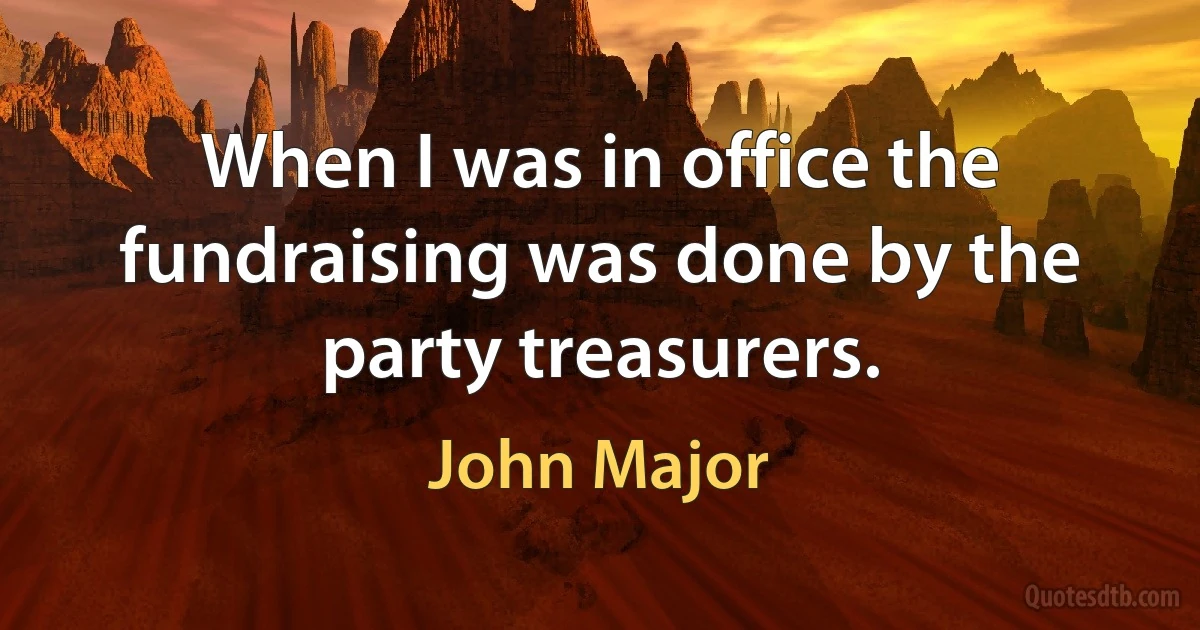 When I was in office the fundraising was done by the party treasurers.

John Major

Quotesdtb.com